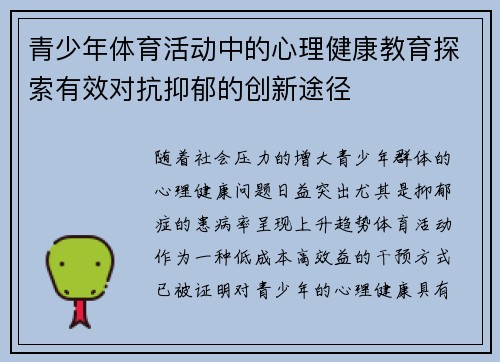 青少年体育活动中的心理健康教育探索有效对抗抑郁的创新途径

随着社会压力的增大青少年群体的心理健康问题日益突出尤其是抑郁症的患病率呈现上升趋势体育活动作为一种低成本高效益的干预方式已被证明对青少年的心理健康具有